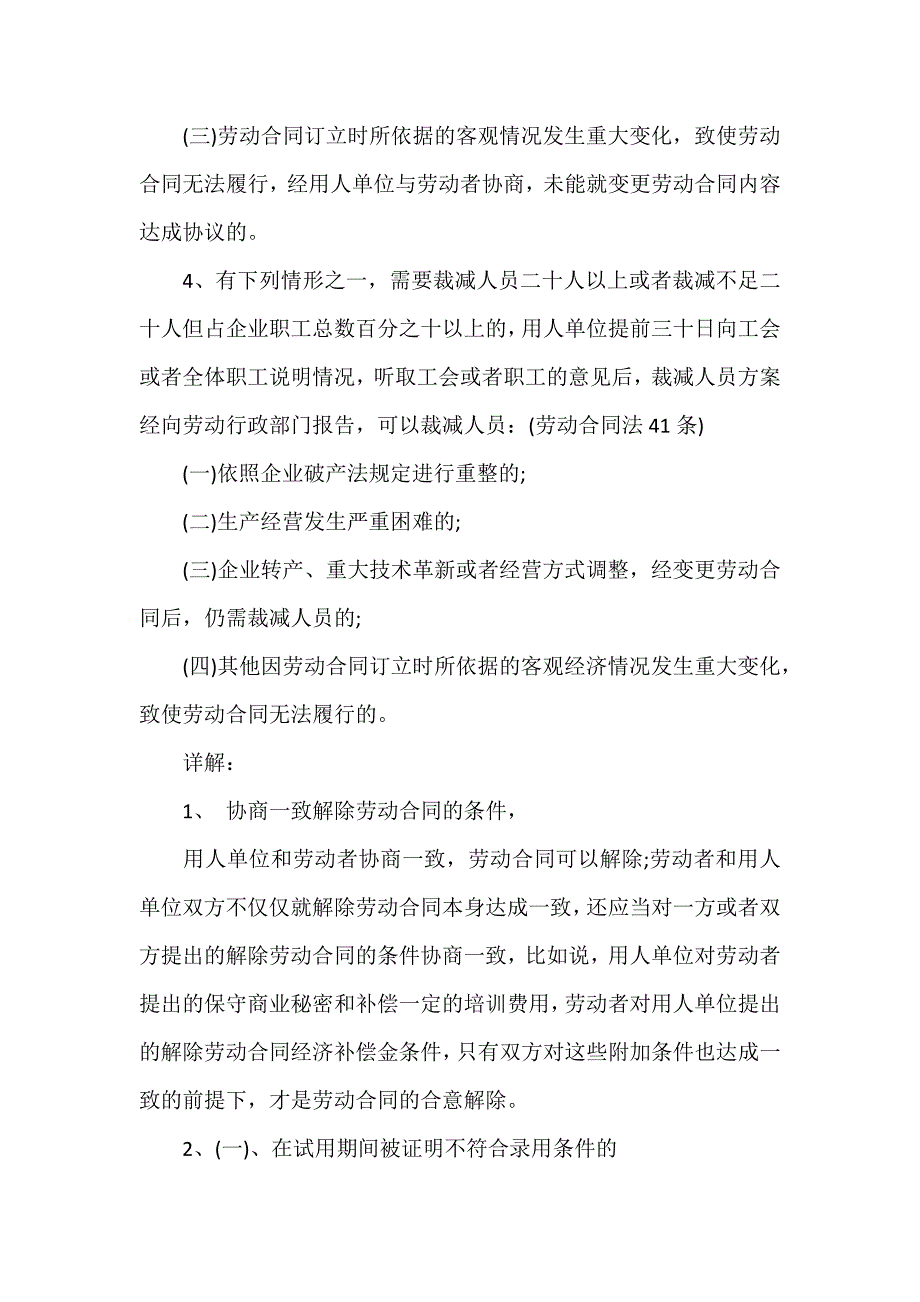 (三)劳动合同订立时所依据的客观情况发生重大变化，致使劳动合同无法履行，经用人单位与劳动者协商，未能就变更劳动合同内容达成协议的。

4、有下列情形之一，需要裁减人员二十人以上或者裁减不足二十人但占企业职工总数百分之十以上的，用人单位提前三十日向工会或者全体职工说明情况，听取工会或者职工的意见后，裁减人员方案经向劳动行政部门报告，可以裁减人员：(劳动合同法 41 条)

(一)依照企业破产法规定进行重整的;

(二)生产经营发生严重困难的;

(三)企业转产、重大技术革新或者经营方式调整，经变更劳动合同后，仍需裁减人员的;

(四)其他因劳动合同订立时所依据的客观经济情况发生重大变化，致使劳动合同无法履行的。

详解：

1、 协商一致解除劳动合同的条件，

用人单位和劳动者协商一致，劳动合同可以解除;劳动者和用人单位双方不仅仅就解除劳动合同本身达成一致，还应当对一方或者双方提出的解除劳动合同的条件协商一致，比如说，用人单位对劳动者提出的保守商业秘密和补偿一定的培训费用，劳动者对用人单位提出的解除劳动合同经济补偿金条件，只有双方对这些附加条件也达成一致的前提下，才是劳动合同的合意解除。

2、(一)、在试用期间被证明不符合录用条件的